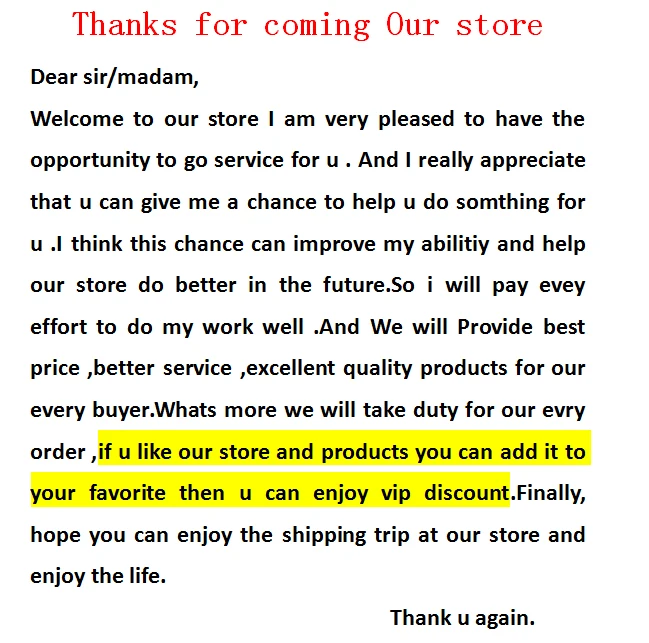 Thanks for coming Our store

Dear sir/madam,

Welcome to our store I am very pleased to have the opportunity to go service for u . And I really appreciate that u can give me a chance to help u do somthing for u .I think this chance can improve my abilitiy and help our store do better in the future.So i will pay evey effort to do my work well .And We will Provide best price ,better service ,excellent quality products for our every buyer.Whats more we will take duty for our evry order ,if u like our store and products you can add it to your favorite then u can enjoy vip discount.Finally, hope you can enjoy the shipping trip at our store and enjoy the life.

Thank u again.